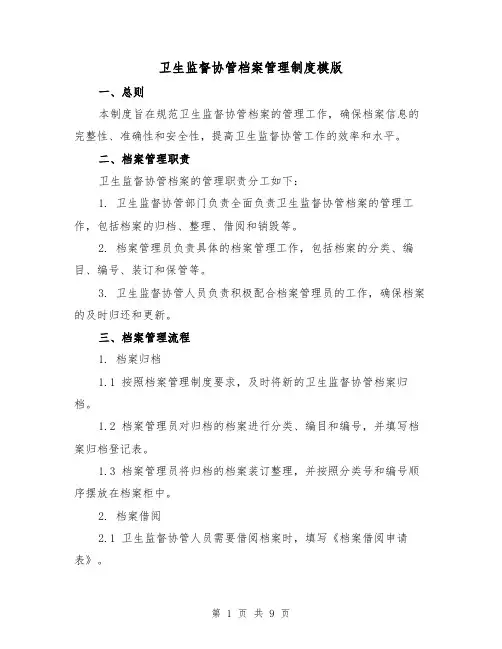 卫生监督协管档案管理制度模版

一、总则

本制度旨在规范卫生监督协管档案的管理工作，确保档案信息的完整性、准确性和安全性，提高卫生监督协管工作的效率和水平。

二、档案管理职责

卫生监督协管档案的管理职责分工如下：

1. 卫生监督协管部门负责全面负责卫生监督协管档案的管理工作，包括档案的归档、整理、借阅和销毁等。

2. 档案管理员负责具体的档案管理工作，包括档案的分类、编目、编号、装订和保管等。

3. 卫生监督协管人员负责积极配合档案管理员的工作，确保档案的及时归还和更新。

三、档案管理流程

1. 档案归档

1.1 按照档案管理制度要求，及时将新的卫生监督协管档案归档。

1.2 档案管理员对归档的档案进行分类、编目和编号，并填写档案归档登记表。

1.3 档案管理员将归档的档案装订整理，并按照分类号和编号顺序摆放在档案柜中。

2. 档案借阅

2.1 卫生监督协管人员需要借阅档案时，填写《档案借阅申请表》。

第 1 页 共 9 页